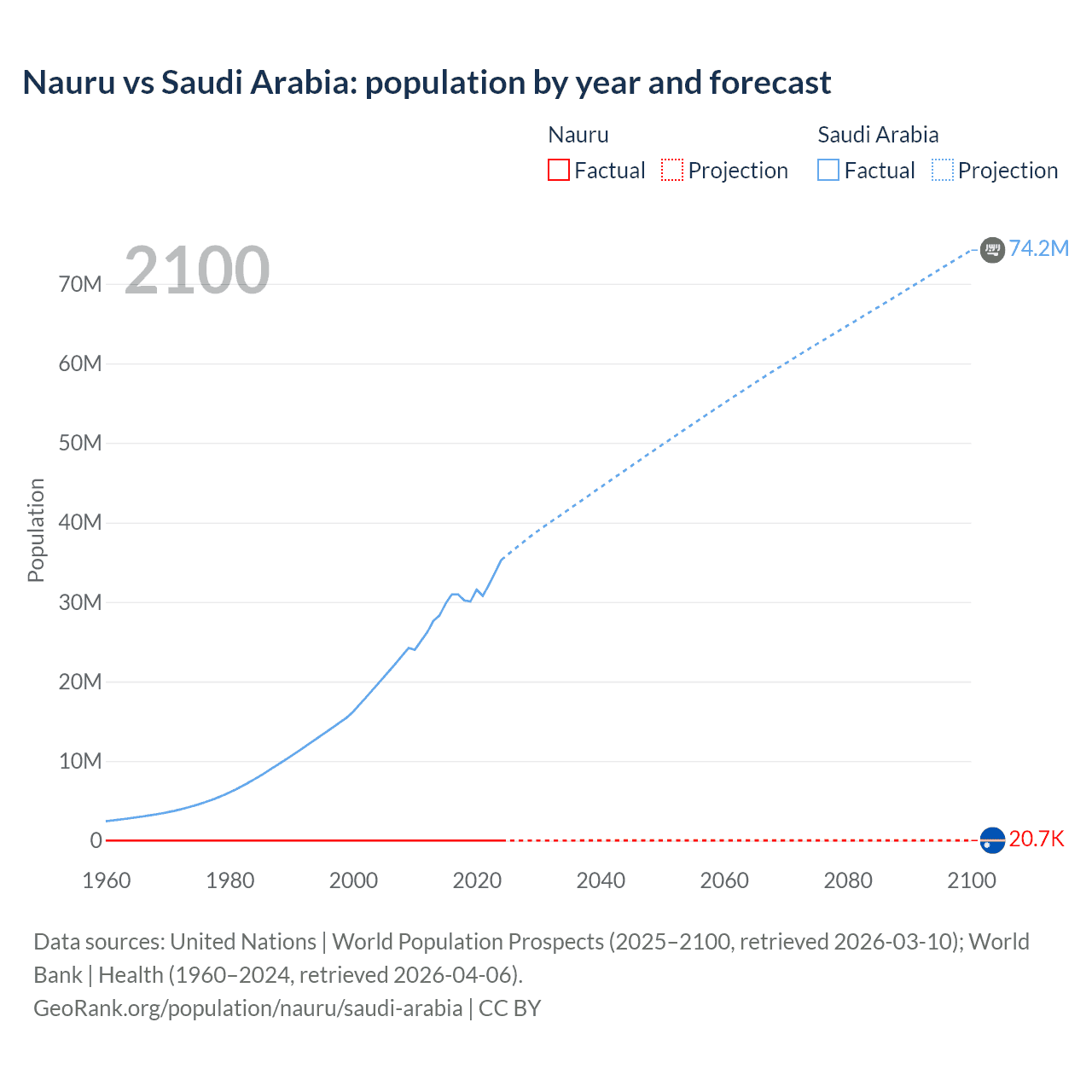 Nauru vs Saudi Arabia: population by year and forecast

Nauru
Factual
Projection

Saudi Arabia
Factual
Projection

2100

Population

70M
60M
50M
40M
30M
20M
10M
0

74.2M
20.7K

1960
1980
2000
2020
2040
2060
2080
2100

Data sources: United Nations | World Population Prospects (2025–2100, retrieved 2026-03-10); World Bank | Health (1960–2024, retrieved 2026-04-06).
GeoRank.org/population/nauru/saudi-arabia | CC BY